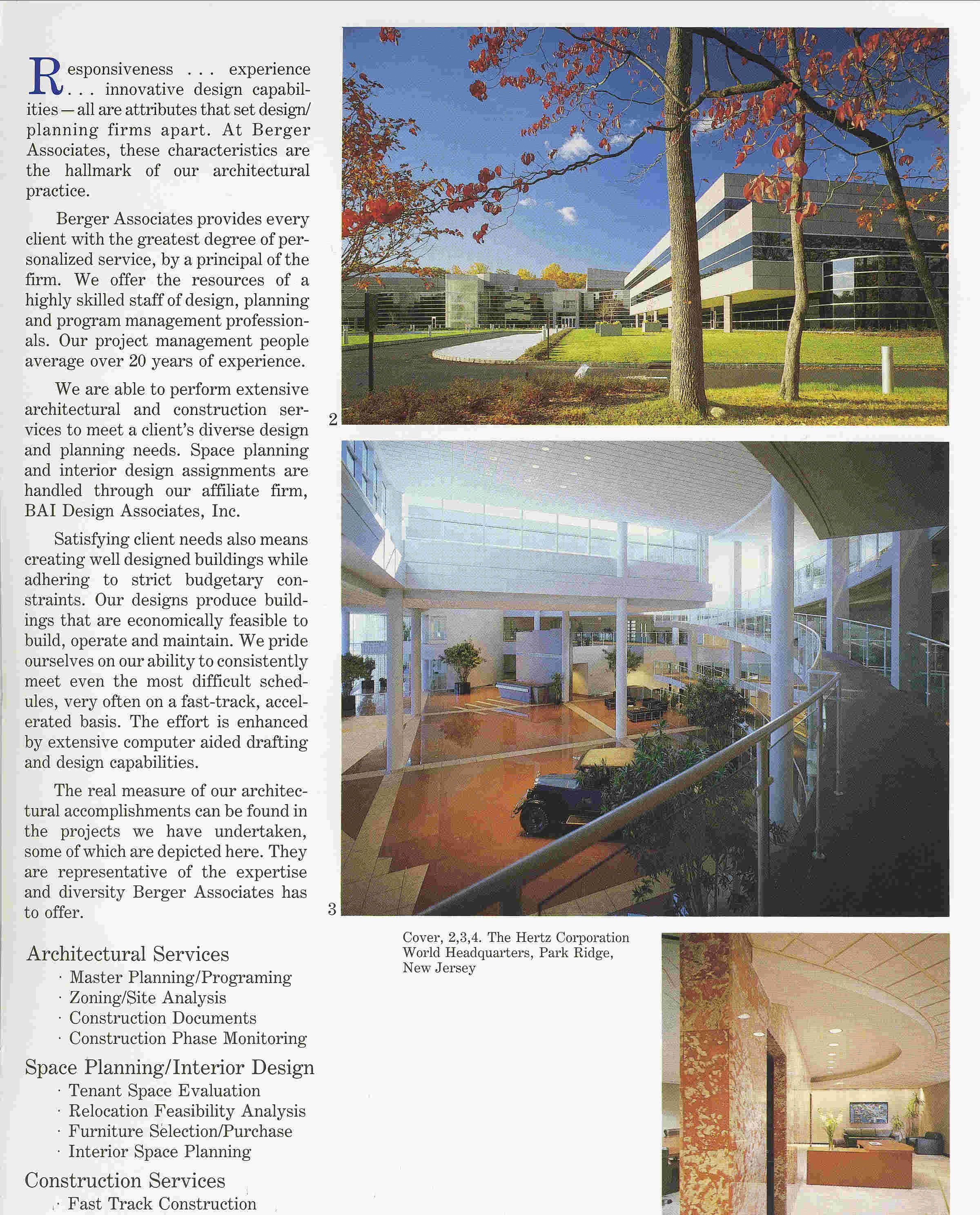 Responsiveness . . . experience . . . innovative design capabilities — all are attributes that set design/planning firms apart. At Berger Associates, these characteristics are the hallmark of our architectural practice.

Berger Associates provides every client with the greatest degree of personalized service, by a principal of the firm. We offer the resources of a highly skilled staff of design, planning and program management professionals. Our project management people average over 20 years of experience.

We are able to perform extensive architectural and construction services to meet a client's diverse design and planning needs. Space planning and interior design assignments are handled through our affiliate firm, BAI Design Associates, Inc.

Satisfying client needs also means creating well designed buildings while adhering to strict budgetary constraints. Our designs produce buildings that are economically feasible to build, operate and maintain. We pride ourselves on our ability to consistently meet even the most difficult schedules, very often on a fast-track, accelerated basis. The effort is enhanced by extensive computer aided drafting and design capabilities.

The real measure of our architectural accomplishments can be found in the projects we have undertaken, some of which are depicted here. They are representative of the expertise and diversity Berger Associates has to offer.

Architectural Services
· Master Planning/Programing
· Zoning/Site Analysis
· Construction Documents
· Construction Phase Monitoring

Space Planning/Interior Design
· Tenant Space Evaluation
· Relocation Feasibility Analysis
· Furniture Selection/Purchase
· Interior Space Planning

Construction Services
· Fast Track Construction

2

3

Cover, 2,3,4. The Hertz Corporation World Headquarters, Park Ridge, New Jersey